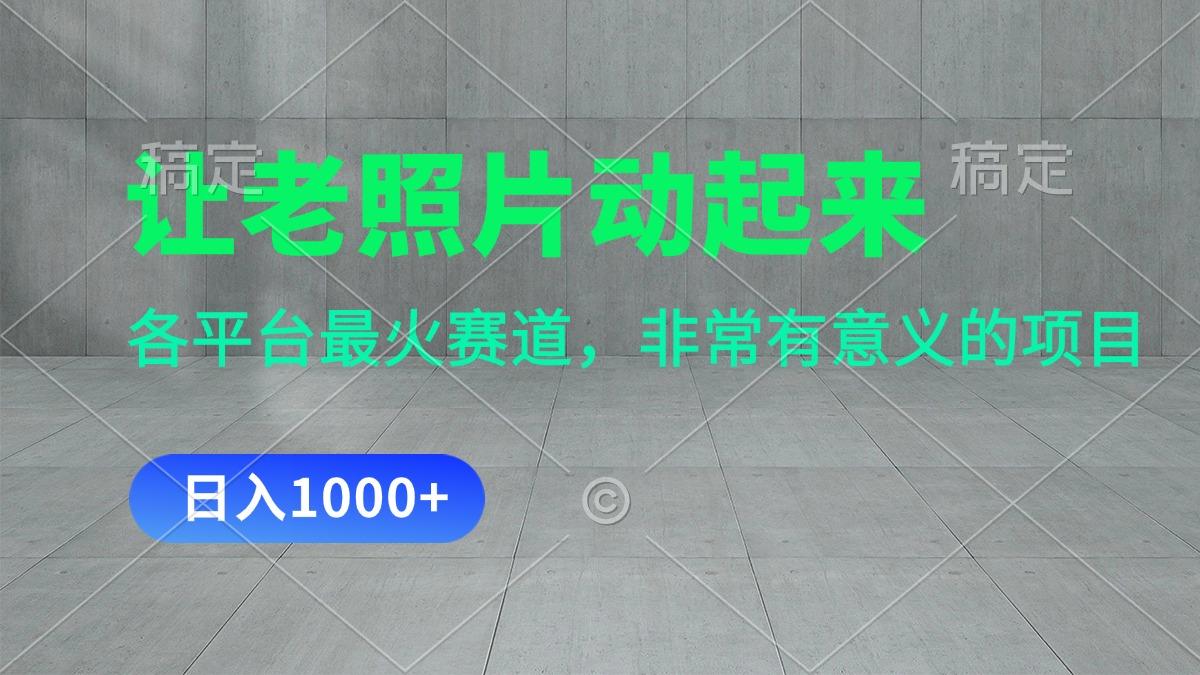 稿定 稿定

让老照片动起来

各平台最火赛道，非常有意义的项目

日入1000+

©